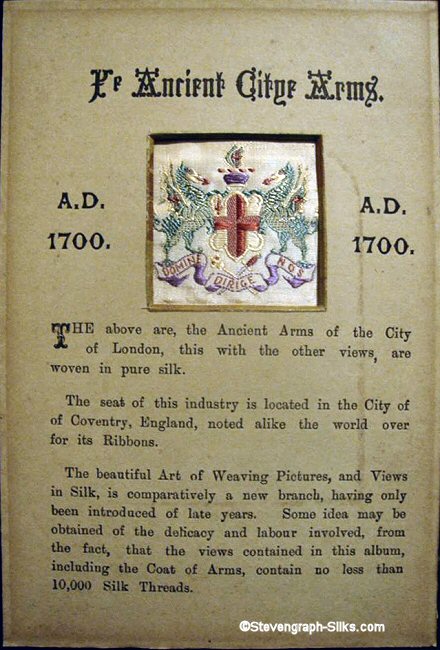 Ye Ancient Citye Arms.

A.D. 1700.

DOMINE DIRIGE NOS

A.D. 1700.

THE above are, the Ancient Arms of the City of London, this with the other views, are woven in pure silk.

The seat of this industry is located in the City of of Coventry, England, noted alike the world over for its Ribbons.

The beautiful Art of Weaving Pictures, and Views in Silk, is comparatively a new branch, having only been introduced of late years. Some idea may be obtained of the delicacy and labour involved, from the fact, that the views contained in this album, including the Coat of Arms, contain no less than 10,000 Silk Threads.

©Stevengraph-Silks.com